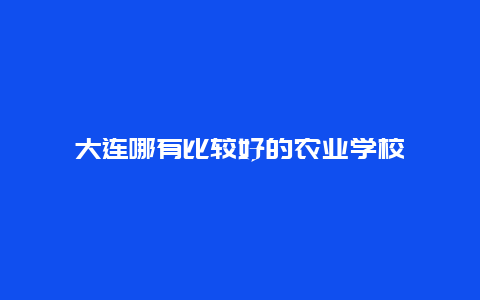 大连哪有比较好的农业学校